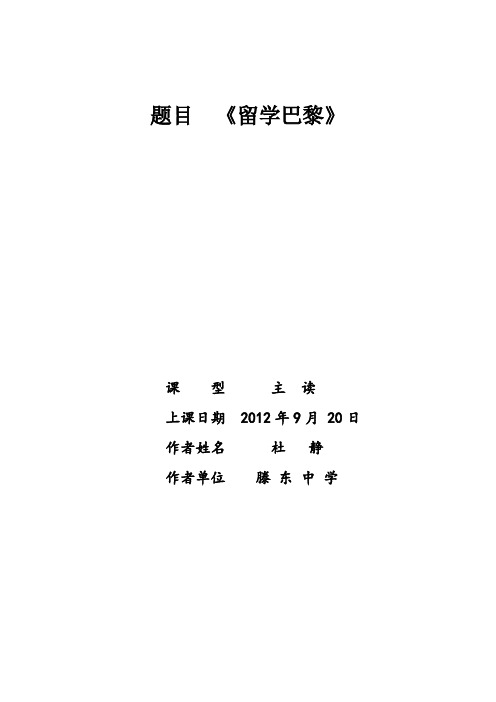 题目 《留学巴黎》

课 型 主 读

上课日期 2012 年 9 月 20 日

作者姓名 杜 静

作者单位 滕 东 中 学